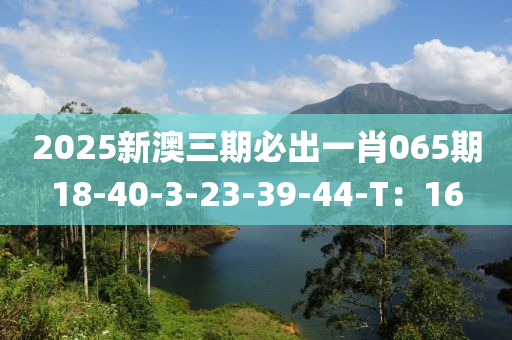 2025新澳三期必出一肖065期
18-40-3-23-39-44-T：16